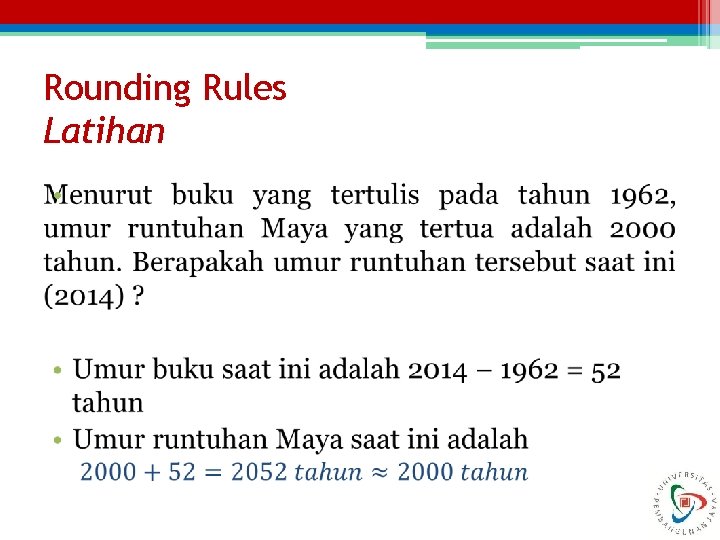 Rounding Rules
Latihan

Menurut buku yang tertulis pada tahun 1962, umur runtuhan Maya yang tertua adalah 2000 tahun. Berapakah umur runtuhan tersebut saat ini (2014) ?

• Umur buku saat ini adalah 2014 – 1962 = 52 tahun
• Umur runtuhan Maya saat ini adalah
$2000 + 52 = 2052\ tahun \approx 2000\ tahun$

UNIVERSITAS PEMBANGUNAN JAYA